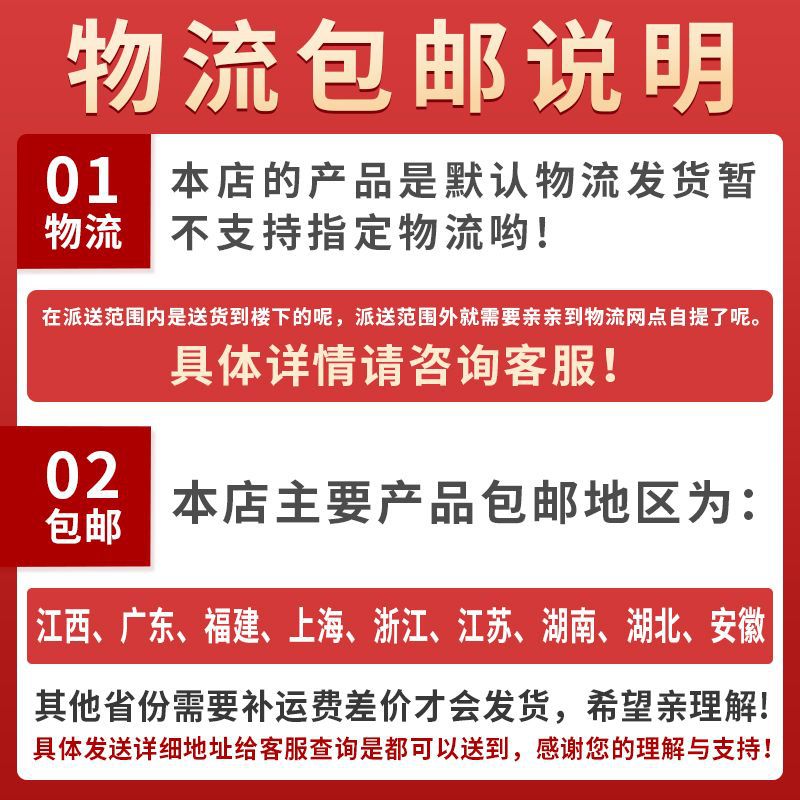 物流包邮说明

01
物流

本店的产品是默认物流发货暂不支持指定物流哟!

在派送范围内是送货到楼下的呢，派送范围外就需要亲亲到物流网点自提了呢。

具体详情请咨询客服!

02
包邮

本店主要产品包邮地区为:

江西、广东、福建、上海、浙江、江苏、湖南、湖北、安徽

其他省份需要补运费差价才会发货，希望亲理解!

具体发送详细地址给客服查询是都可以送到，感谢您的理解与支持!